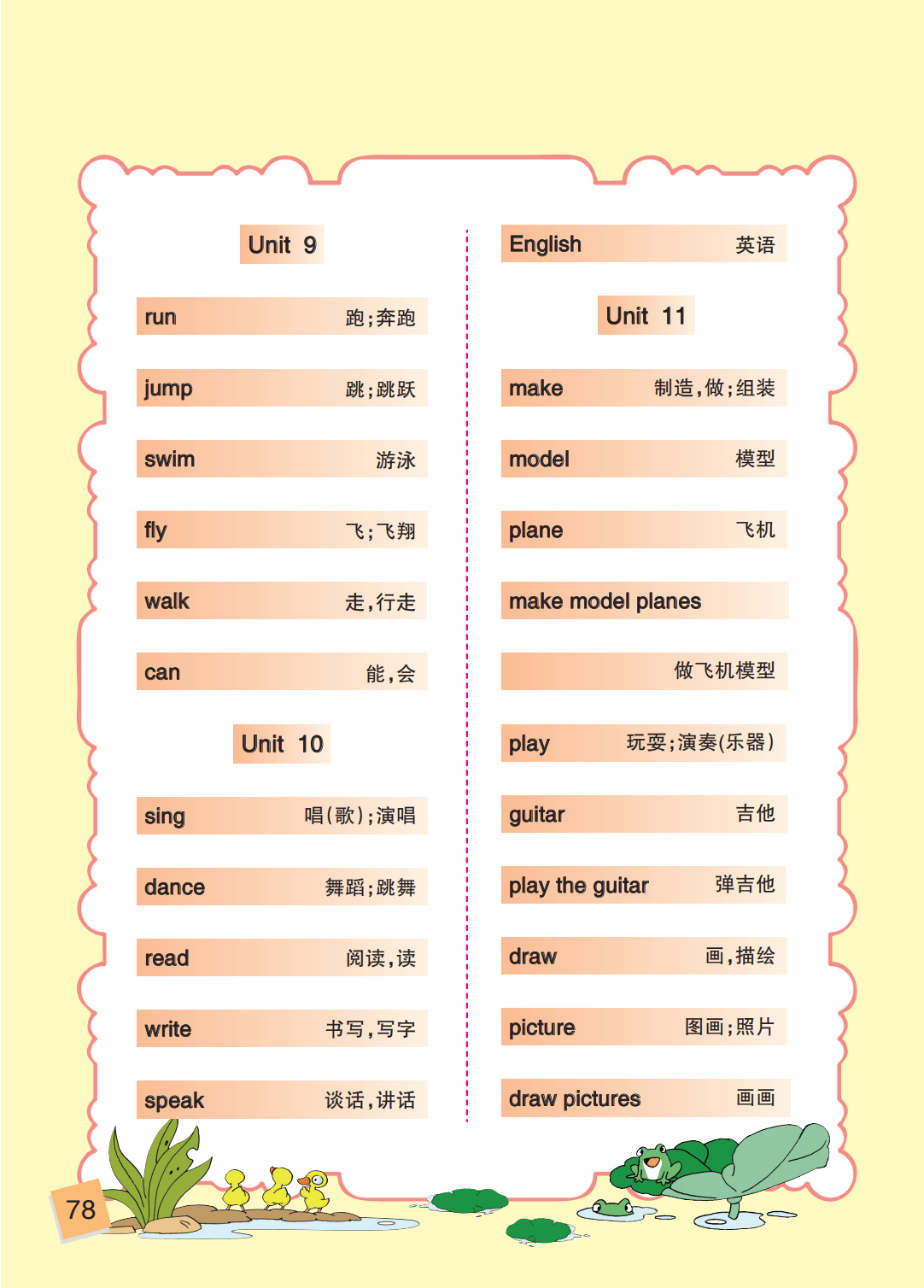 Unit 9

run 跑;奔跑

jump 跳;跳跃

swim 游泳

fly 飞;飞翔

walk 走,行走

can 能,会

Unit 10

sing 唱(歌);演唱

dance 舞蹈;跳舞

read 阅读,读

write 书写,写字

speak 谈话,讲话

English 英语

Unit 11

make 制造,做;组装

model 模型

plane 飞机

make model planes

做飞机模型

play 玩耍;演奏(乐器)

guitar 吉他

play the guitar 弹吉他

draw 画,描绘

picture 图画;照片

draw pictures 画画

78